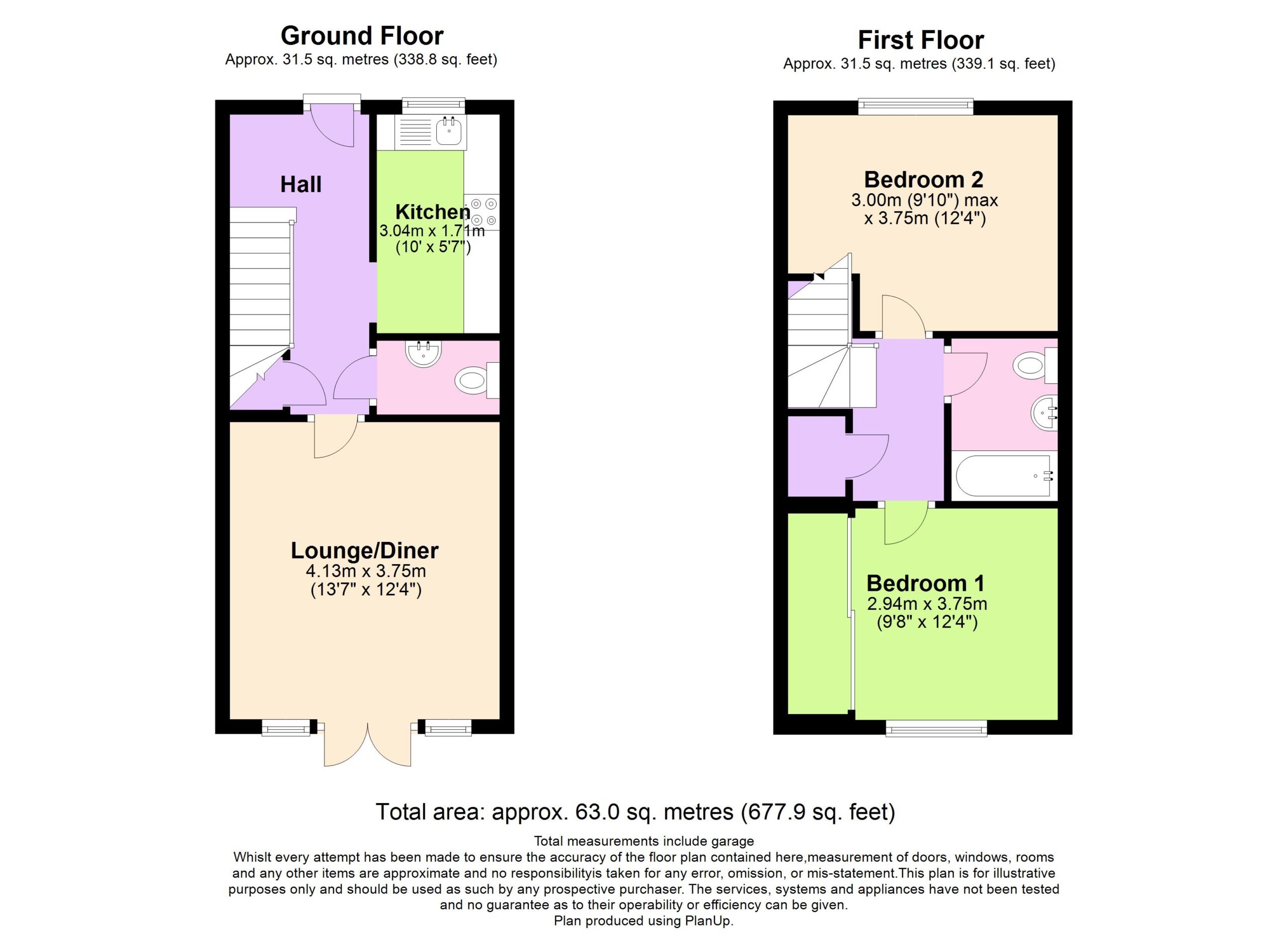 Ground Floor
Approx. 31.5 sq. metres (338.8 sq. feet)

Hall

Kitchen
3.04m x 1.71m
(10' x 5'7")

Lounge/Diner
4.13m x 3.75m
(13'7" x 12'4")

First Floor
Approx. 31.5 sq. metres (339.1 sq. feet)

Bedroom 2
3.00m (9'10") max
x 3.75m (12'4")

Bedroom 1
2.94m x 3.75m
(9'8" x 12'4")

Total area: approx. 63.0 sq. metres (677.9 sq. feet)

Total measurements include garage
Whislt every attempt has been made to ensure the accuracy of the floor plan contained here,measurement of doors, windows, rooms and any other items are approximate and no responsibilityis taken for any error, omission, or mis-statement.This plan is for illustrative purposes only and should be used as such by any prospective purchaser. The services, systems and appliances have not been tested and no guarantee as to their operability or efficiency can be given.
Plan produced using PlanUp.